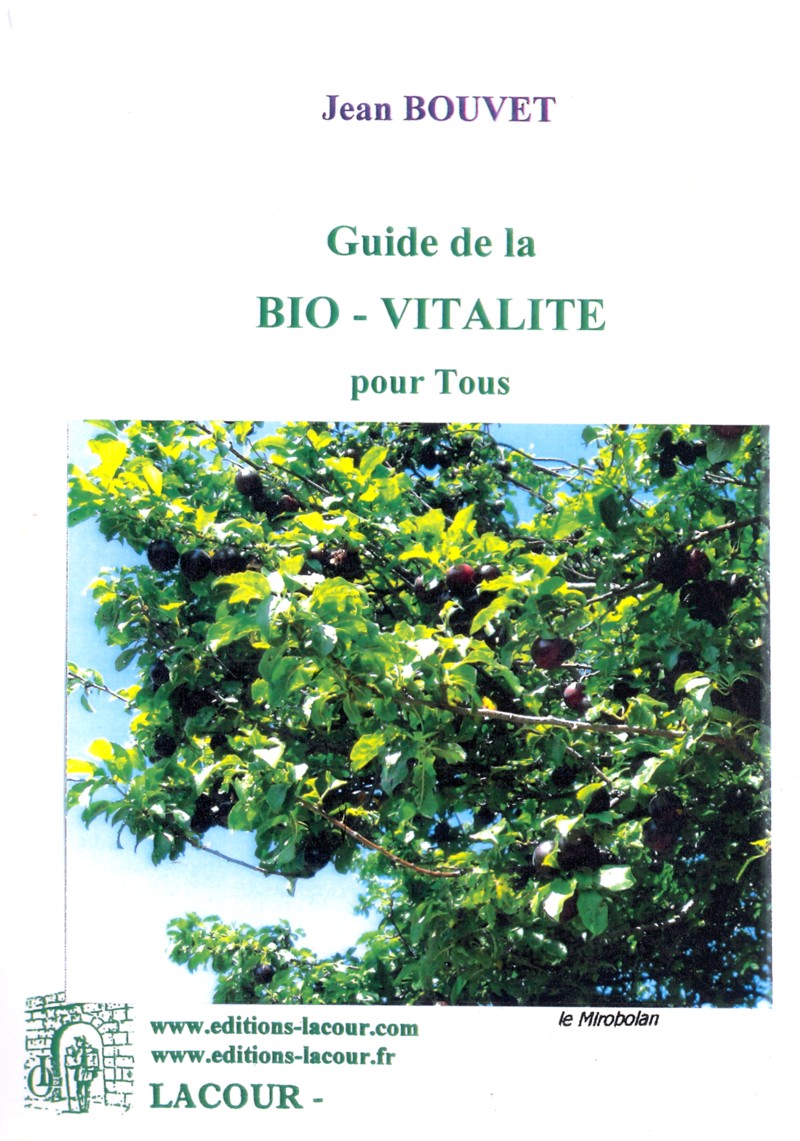 Jean BOUVET

Guide de la
BIO - VITALITE
pour Tous

le Mirobolan

www.editions-lacour.com
www.editions-lacour.fr
LACOUR -